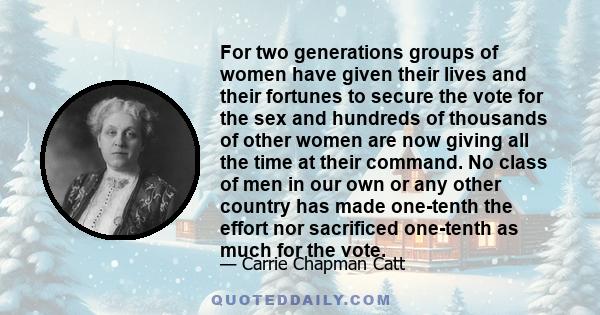 For two generations groups of women have given their lives and their fortunes to secure the vote for the sex and hundreds of thousands of other women are now giving all the time at their command. No class of men in our own or any other country has made one-tenth the effort nor sacrificed one-tenth as much for the vote.

— Carrie Chapman Catt

QUOTEDDAILY.COM